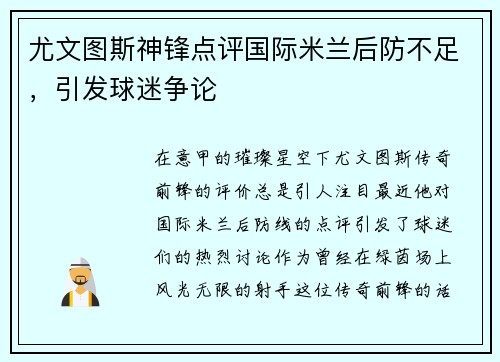 尤文图斯神锋点评国际米兰后防不足，引发球迷争论

在意甲的璀璨星空下尤文图斯传奇前锋的评价总是引人注目最近他对国际米兰后防线的点评引发了球迷们的热烈讨论作为曾经在绿茵场上风光无限的射手这位传奇前锋的话